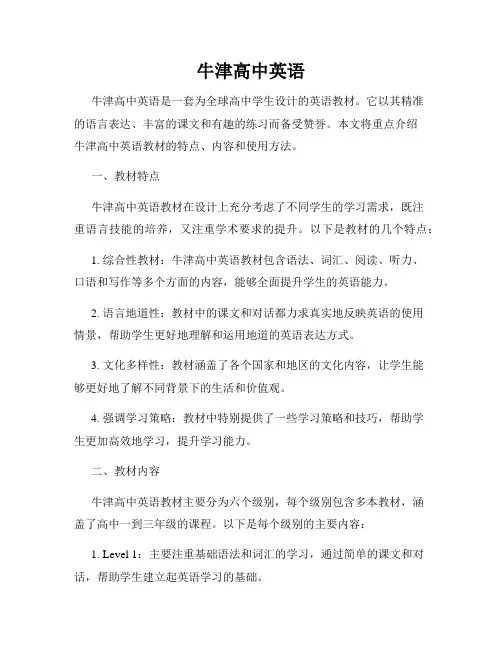 牛津高中英语

牛津高中英语是一套为全球高中学生设计的英语教材。它以其精准的语言表达、丰富的课文和有趣的练习而备受赞誉。本文将重点介绍牛津高中英语教材的特点、内容和使用方法。

一、教材特点

牛津高中英语教材在设计上充分考虑了不同学生的学习需求，既注重语言技能的培养，又注重学术要求的提升。以下是教材的几个特点：

1. 综合性教材：牛津高中英语教材包含语法、词汇、阅读、听力、口语和写作等多个方面的内容，能够全面提升学生的英语能力。

2. 语言地道性：教材中的课文和对话都力求真实地反映英语的使用情景，帮助学生更好地理解和运用地道的英语表达方式。

3. 文化多样性：教材涵盖了各个国家和地区的文化内容，让学生能够更好地了解不同背景下的生活和价值观。

4. 强调学习策略：教材中特别提供了一些学习策略和技巧，帮助学生更加高效地学习，提升学习能力。

二、教材内容

牛津高中英语教材主要分为六个级别，每个级别包含多本教材，涵盖了高中一到三年级的课程。以下是每个级别的主要内容：

1. Level 1：主要注重基础语法和词汇的学习，通过简单的课文和对话，帮助学生建立起英语学习的基础。